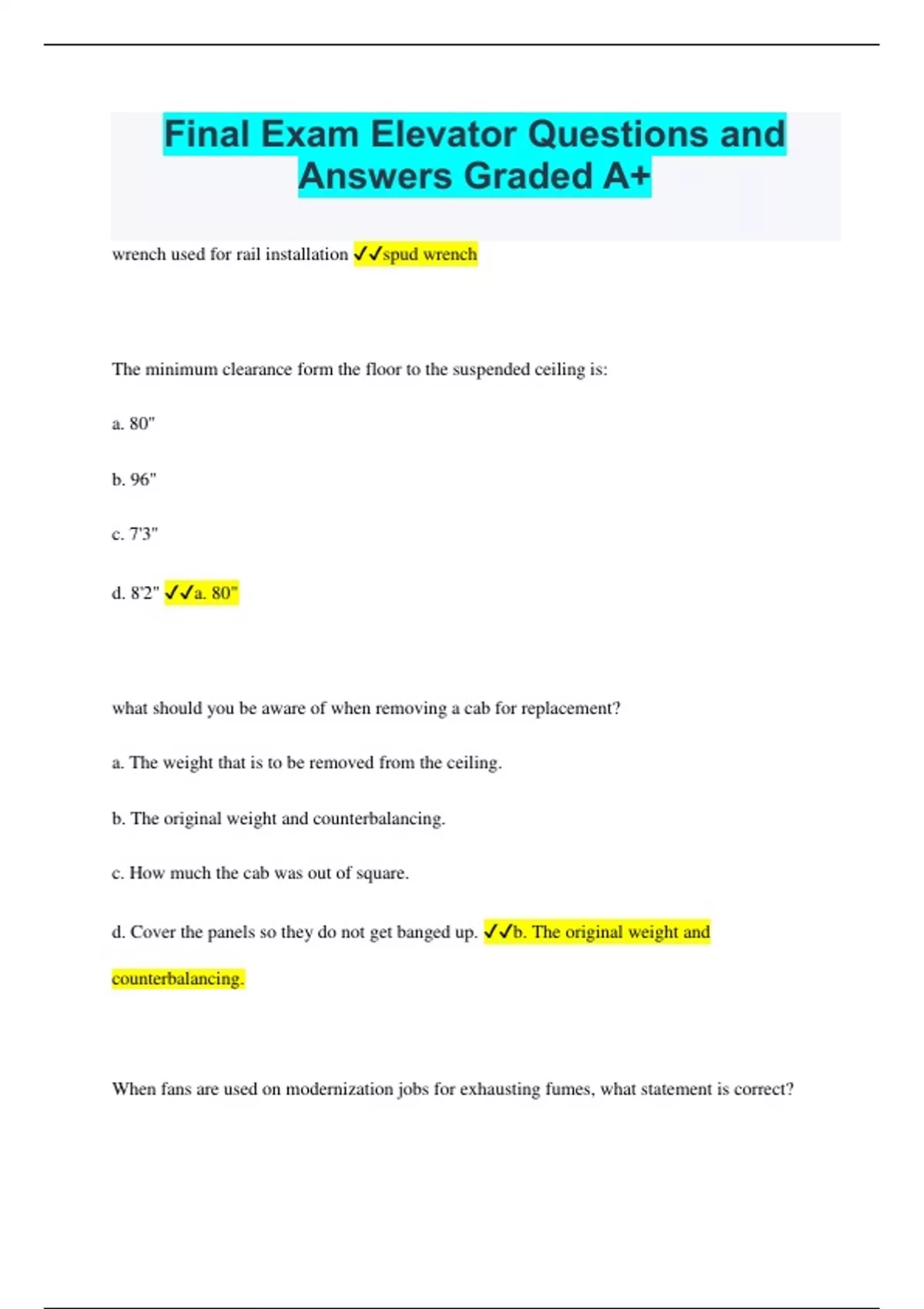 Final Exam Elevator Questions and Answers Graded A+

wrench used for rail installation ✓✓spud wrench

The minimum clearance form the floor to the suspended ceiling is:

a. 80"

b. 96"

c. 7'3"

d. 8'2" ✓✓a. 80"

what should you be aware of when removing a cab for replacement?

a. The weight that is to be removed from the ceiling.

b. The original weight and counterbalancing.

c. How much the cab was out of square.

d. Cover the panels so they do not get banged up. ✓✓b. The original weight and counterbalancing.

When fans are used on modernization jobs for exhausting fumes, what statement is correct?